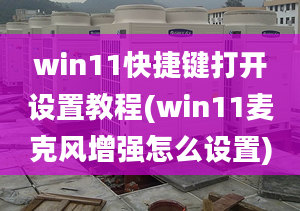 win11快捷键打开设置教程(win11麦克风增强怎么设置)